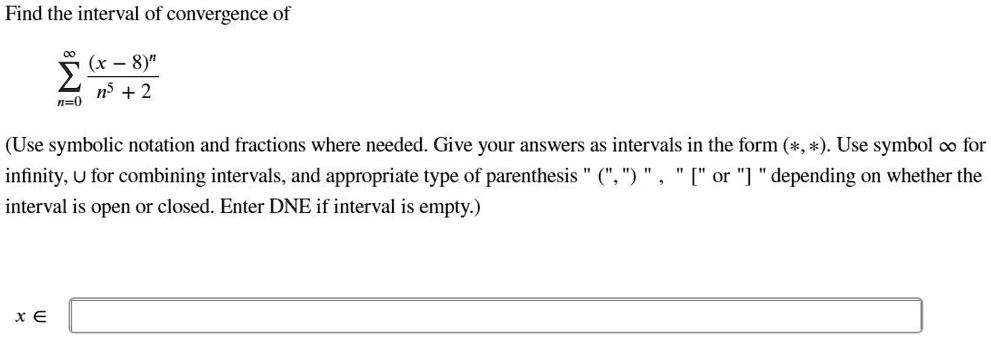 Find the interval of convergence of

$\sum_{n=0}^{\infty} \frac{(x-8)^n}{n^5+2}$

(Use symbolic notation and fractions where needed. Give your answers as intervals in the form $(*, *)$. Use symbol $\infty$ for infinity, $\cup$ for combining intervals, and appropriate type of parenthesis " (", ") " , " [" or "] " depending on whether the interval is open or closed. Enter DNE if interval is empty.)

$x \in$